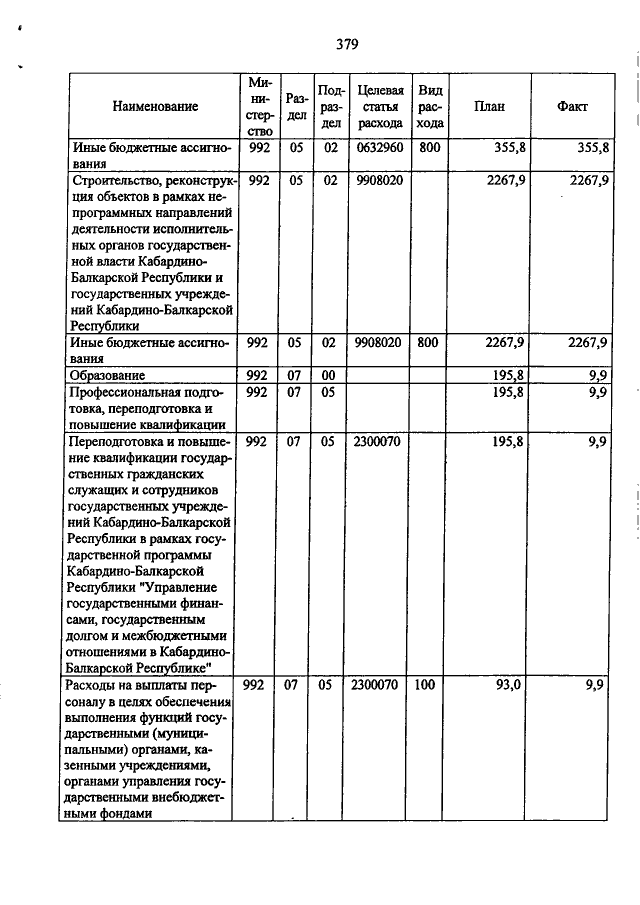 379

| Наименование | Министерство | Раздел | Подраздел | Целевая статья расхода | Вид расхода | План | Факт |
|---|---|---|---|---|---|---|---|
| Иные бюджетные ассигнования | 992 | 05 | 02 | 0632960 | 800 | 355,8 | 355,8 |
| Строительство, реконструкция объектов в рамках непрограммных направлений деятельности исполнительных органов государственной власти Кабардино-Балкарской Республики и государственных учреждений Кабардино-Балкарской Республики | 992 | 05 | 02 | 9908020 | | 2267,9 | 2267,9 |
| Иные бюджетные ассигнования | 992 | 05 | 02 | 9908020 | 800 | 2267,9 | 2267,9 |
| Образование | 992 | 07 | 00 | | | 195,8 | 9,9 |
| Профессиональная подготовка, переподготовка и повышение квалификации | 992 | 07 | 05 | | | 195,8 | 9,9 |
| Переподготовка и повышение квалификации государственных гражданских служащих и сотрудников государственных учреждений Кабардино-Балкарской Республики в рамках государственной программы Кабардино-Балкарской Республики "Управление государственными финансами, государственным долгом и межбюджетными отношениями в Кабардино-Балкарской Республике" | 992 | 07 | 05 | 2300070 | | 195,8 | 9,9 |
| Расходы на выплаты персоналу в целях обеспечения выполнения функций государственными (муниципальными) органами, казенными учреждениями, органами управления государственными внебюджетными фондами | 992 | 07 | 05 | 2300070 | 100 | 93,0 | 9,9 |